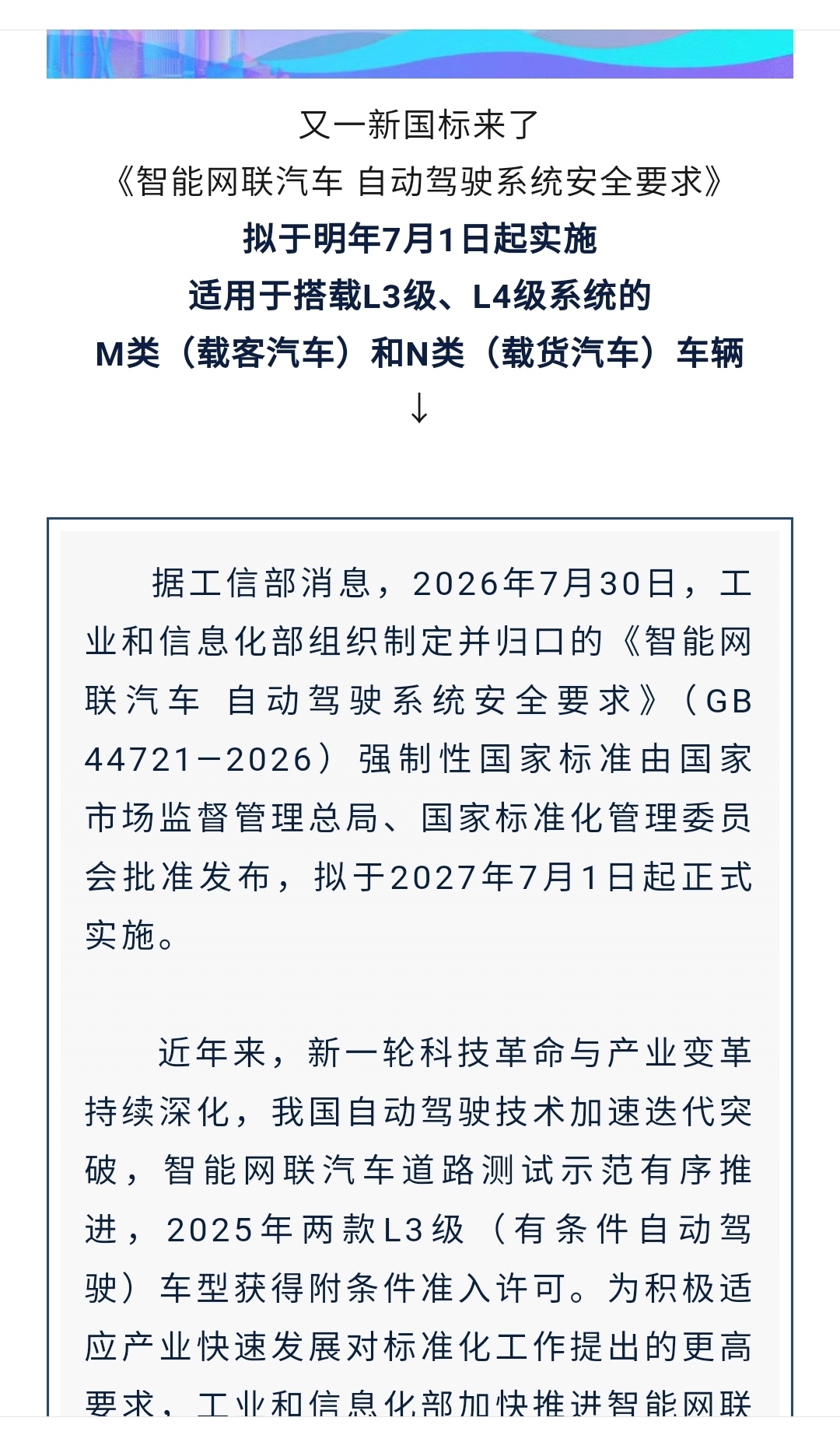 又一新国标来了
《智能网联汽车 自动驾驶系统安全要求》
拟于明年7月1日起实施
适用于搭载L3级、L4级系统的
M类（载客汽车）和N类（载货汽车）车辆
↓

据工信部消息，2026年7月30日，工业和信息化部组织制定并归口的《智能网联汽车 自动驾驶系统安全要求》（GB 44721—2026）强制性国家标准由国家市场监督管理总局、国家标准化管理委员会批准发布，拟于2027年7月1日起正式实施。

近年来，新一轮科技革命与产业变革持续深化，我国自动驾驶技术加速迭代突破，智能网联汽车道路测试示范有序推进，2025年两款L3级（有条件自动驾驶）车型获得附条件准入许可。为积极适应产业快速发展对标准化工作提出的更高要求，工业和信息化部加快推进智能网联